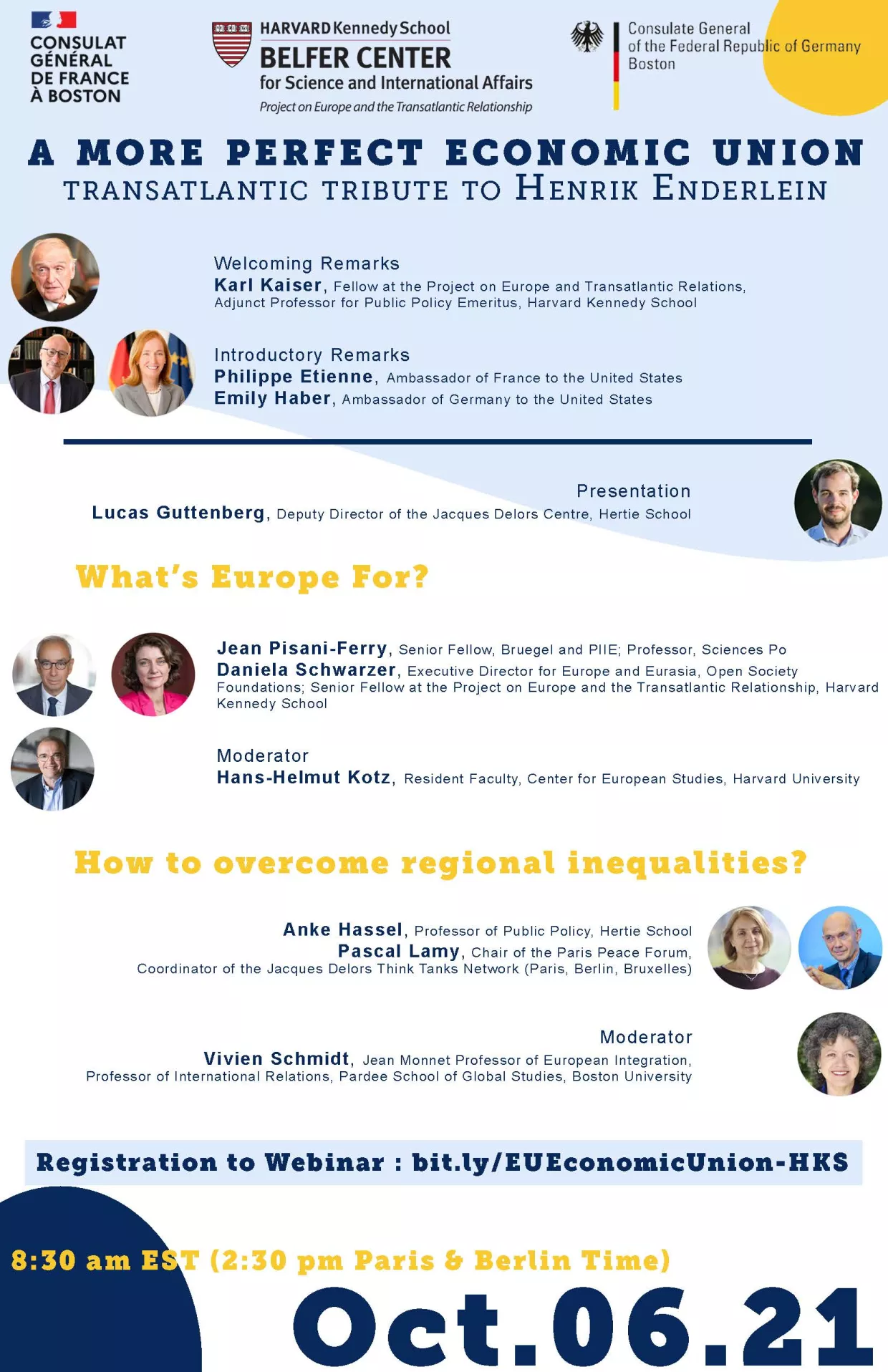 CONSULAT GÉNÉRAL DE FRANCE À BOSTON

HARVARD Kennedy School
BELFER CENTER
for Science and International Affairs
Project on Europe and the Transatlantic Relationship

Consulate General of the Federal Republic of Germany Boston

A MORE PERFECT ECONOMIC UNION
TRANSATLANTIC TRIBUTE TO HENRIK ENDERLEIN

Welcoming Remarks
Karl Kaiser, Fellow at the Project on Europe and Transatlantic Relations, Adjunct Professor for Public Policy Emeritus, Harvard Kennedy School

Introductory Remarks
Philippe Etienne, Ambassador of France to the United States
Emily Haber, Ambassador of Germany to the United States

Presentation
Lucas Guttenberg, Deputy Director of the Jacques Delors Centre, Hertie School

What's Europe For?

Jean Pisani-Ferry, Senior Fellow, Bruegel and PIIE; Professor, Sciences Po
Daniela Schwarzer, Executive Director for Europe and Eurasia, Open Society Foundations; Senior Fellow at the Project on Europe and the Transatlantic Relationship, Harvard Kennedy School

Moderator
Hans-Helmut Kotz, Resident Faculty, Center for European Studies, Harvard University

How to overcome regional inequalities?

Anke Hassel, Professor of Public Policy, Hertie School
Pascal Lamy, Chair of the Paris Peace Forum, Coordinator of the Jacques Delors Think Tanks Network (Paris, Berlin, Bruxelles)

Moderator
Vivien Schmidt, Jean Monnet Professor of European Integration, Professor of International Relations, Pardee School of Global Studies, Boston University

Registration to Webinar : bit.ly/EUEconomicUnion-HKS

8:30 am EST (2:30 pm Paris & Berlin Time)

Oct.06.21